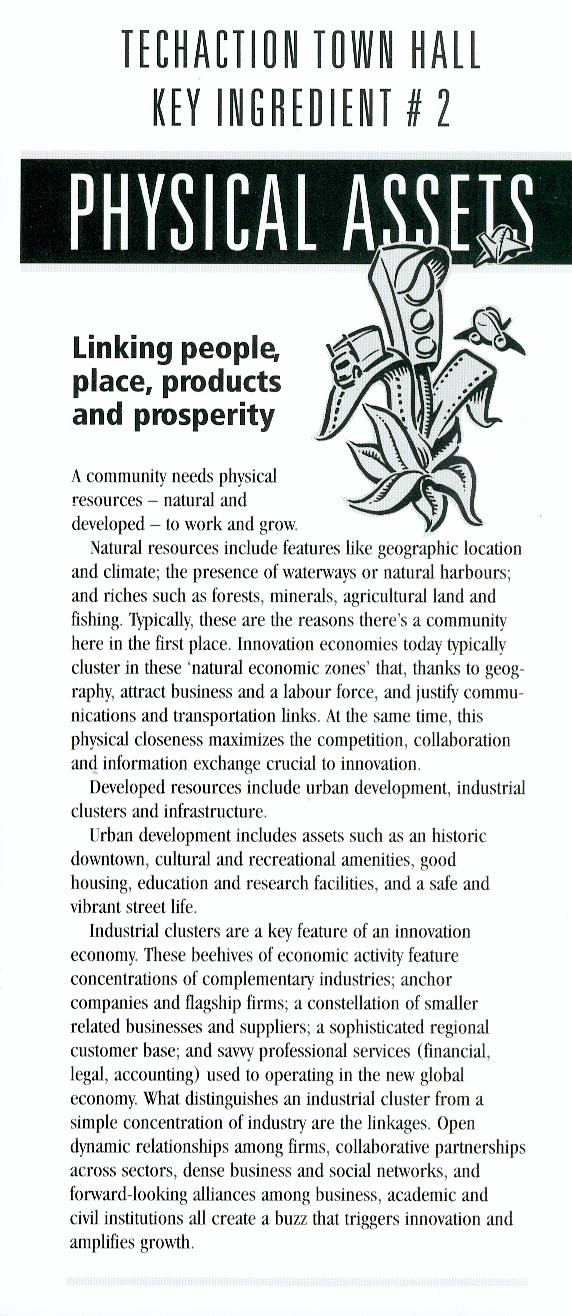 TECHACTION TOWN HALL
KEY INGREDIENT # 2

PHYSICAL ASSETS

Linking people, place, products and prosperity

A community needs physical resources – natural and developed – to work and grow.

Natural resources include features like geographic location and climate; the presence of waterways or natural harbours; and riches such as forests, minerals, agricultural land and fishing. Typically, these are the reasons there's a community here in the first place. Innovation economies today typically cluster in these 'natural economic zones' that, thanks to geography, attract business and a labour force, and justify communications and transportation links. At the same time, this physical closeness maximizes the competition, collaboration and information exchange crucial to innovation.

Developed resources include urban development, industrial clusters and infrastructure.

Urban development includes assets such as an historic downtown, cultural and recreational amenities, good housing, education and research facilities, and a safe and vibrant street life.

Industrial clusters are a key feature of an innovation economy. These beehives of economic activity feature concentrations of complementary industries; anchor companies and flagship firms; a constellation of smaller related businesses and suppliers; a sophisticated regional customer base; and savvy professional services (financial, legal, accounting) used to operating in the new global economy. What distinguishes an industrial cluster from a simple concentration of industry are the linkages. Open dynamic relationships among firms, collaborative partnerships across sectors, dense business and social networks, and forward-looking alliances among business, academic and civil institutions all create a buzz that triggers innovation and amplifies growth.